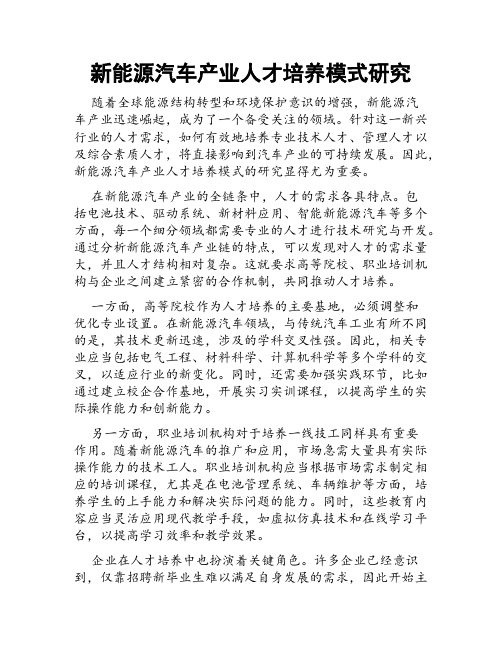 新能源汽车产业人才培养模式研究

随着全球能源结构转型和环境保护意识的增强，新能源汽车产业迅速崛起，成为了一个备受关注的领域。针对这一新兴行业的人才需求，如何有效地培养专业技术人才、管理人才以及综合素质人才，将直接影响到汽车产业的可持续发展。因此，新能源汽车产业人才培养模式的研究显得尤为重要。

在新能源汽车产业的全链条中，人才的需求各具特点。包括电池技术、驱动系统、新材料应用、智能新能源汽车等多个方面，每一个细分领域都需要专业的人才进行技术研究与开发。通过分析新能源汽车产业链的特点，可以发现对人才的需求量大，并且人才结构相对复杂。这就要求高等院校、职业培训机构与企业之间建立紧密的合作机制，共同推动人才培养。

一方面，高等院校作为人才培养的主要基地，必须调整和优化专业设置。在新能源汽车领域，与传统汽车工业有所不同的是，其技术更新迅速，涉及的学科交叉性强。因此，相关专业应当包括电气工程、材料科学、计算机科学等多个学科的交叉，以适应行业的新变化。同时，还需要加强实践环节，比如通过建立校企合作基地，开展实习实训课程，以提高学生的实际操作能力和创新能力。

另一方面，职业培训机构对于培养一线技工同样具有重要作用。随着新能源汽车的推广和应用，市场急需大量具有实际操作能力的技术工人。职业培训机构应当根据市场需求制定相应的培训课程，尤其是在电池管理系统、车辆维护等方面，培养学生的上手能力和解决实际问题的能力。同时，这些教育内容应当灵活应用现代教学手段，如虚拟仿真技术和在线学习平台，以提高学习效率和教学效果。

企业在人才培养中也扮演着关键角色。许多企业已经意识到，仅靠招聘新毕业生难以满足自身发展的需求，因此开始主